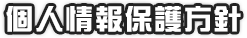 個人情報保護方針